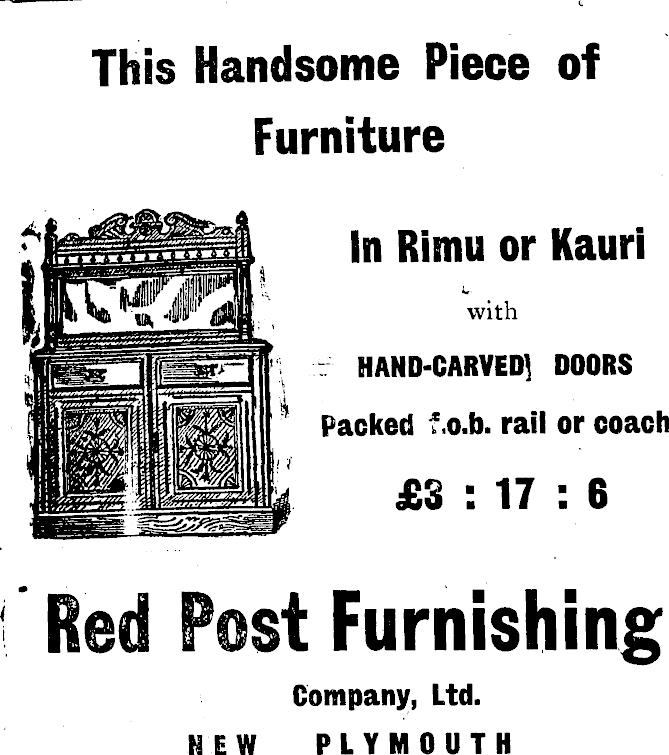 This Handsome Piece of Furniture

In Rimu or Kauri

with

HAND-CARVED DOORS

Packed f.o.b. rail or coach

£3 : 17 : 6

Red Post Furnishing

Company, Ltd.

NEW PLYMOUTH